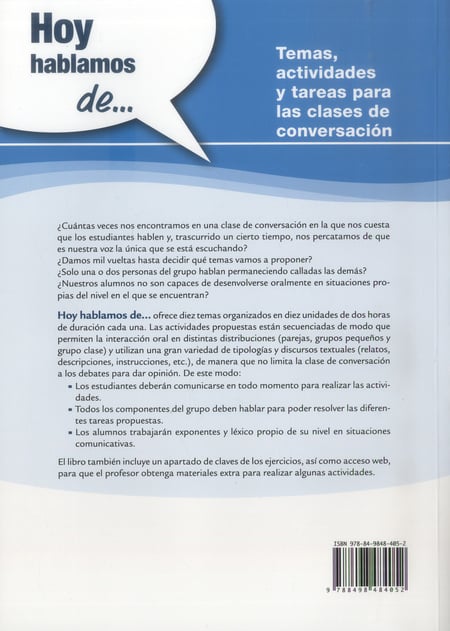 Hoy
hablamos
de...

Temas,
actividades
y tareas para
las clases de
conversación

¿Cuántas veces nos encontramos en una clase de conversación en la que nos cuesta que los estudiantes hablen y, trascurrido un cierto tiempo, nos percatamos de que es nuestra voz la única que se está escuchando?
¿Damos mil vueltas hasta decidir qué temas vamos a proponer?
¿Solo una o dos personas del grupo hablan permaneciendo calladas las demás?
¿Nuestros alumnos no son capaces de desenvolverse oralmente en situaciones propias del nivel en el que se encuentran?

Hoy hablamos de... ofrece diez temas organizados en diez unidades de dos horas de duración cada una. Las actividades propuestas están secuenciadas de modo que permiten la interacción oral en distintas distribuciones (parejas, grupos pequeños y grupo clase) y utilizan una gran variedad de tipologías y discursos textuales (relatos, descripciones, instrucciones, etc.), de manera que no limita la clase de conversación a los debates para dar opinión. De este modo:
• Los estudiantes deberán comunicarse en todo momento para realizar las actividades.
• Todos los componentes del grupo deben hablar para poder resolver las diferentes tareas propuestas.
• Los alumnos trabajarán exponentes y léxico propio de su nivel en situaciones comunicativas.

El libro también incluye un apartado de claves de los ejercicios, así como acceso web, para que el profesor obtenga materiales extra para realizar algunas actividades.

ISBN 978-84-9848-405-2

9 788498 484052